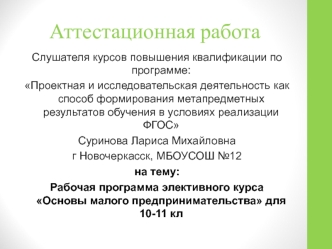 Аттестационная работа

Слушателя курсов повышения квалификации по программе:

«Проектная и исследовательская деятельность как способ формирования метапредметных результатов обучения в условиях реализации ФГОС»

Суринова Лариса Михайловна

г Новочеркасск, МБОУСОШ №12

на тему:

Рабочая программа элективного курса «Основы малого предпринимательства» для 10-11 кл